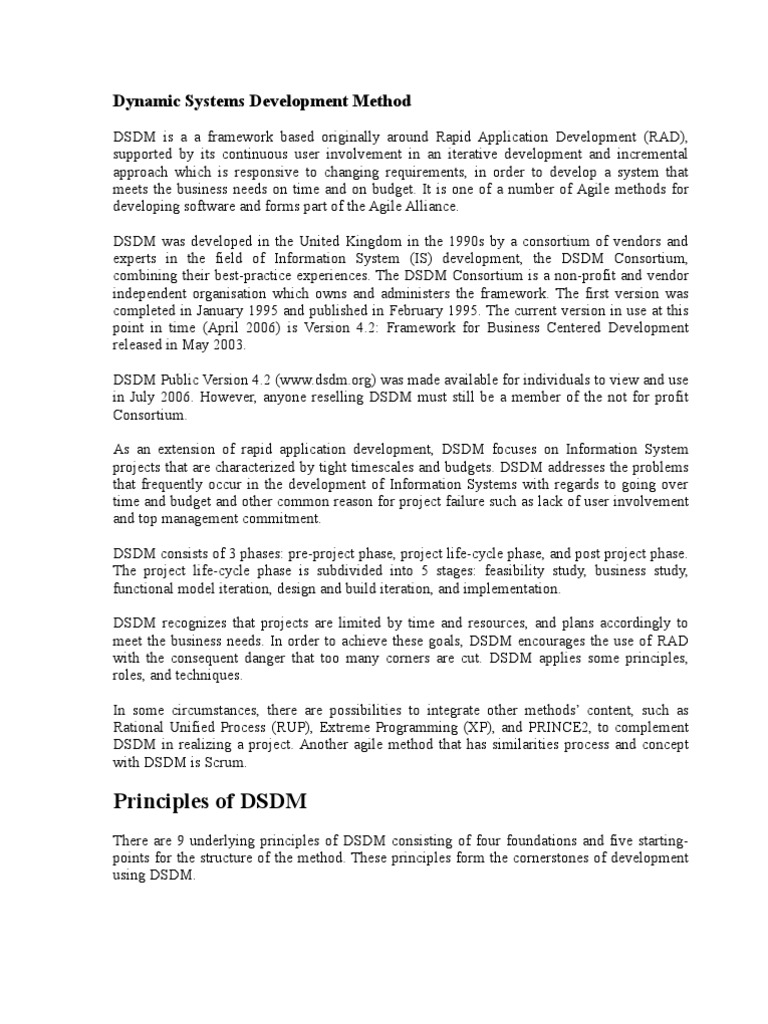 Dynamic Systems Development Method

DSDM is a a framework based originally around Rapid Application Development (RAD), supported by its continuous user involvement in an iterative development and incremental approach which is responsive to changing requirements, in order to develop a system that meets the business needs on time and on budget. It is one of a number of Agile methods for developing software and forms part of the Agile Alliance.

DSDM was developed in the United Kingdom in the 1990s by a consortium of vendors and experts in the field of Information System (IS) development, the DSDM Consortium, combining their best-practice experiences. The DSDM Consortium is a non-profit and vendor independent organisation which owns and administers the framework. The first version was completed in January 1995 and published in February 1995. The current version in use at this point in time (April 2006) is Version 4.2: Framework for Business Centered Development released in May 2003.

DSDM Public Version 4.2 (www.dsdm.org) was made available for individuals to view and use in July 2006. However, anyone reselling DSDM must still be a member of the not for profit Consortium.

As an extension of rapid application development, DSDM focuses on Information System projects that are characterized by tight timescales and budgets. DSDM addresses the problems that frequently occur in the development of Information Systems with regards to going over time and budget and other common reason for project failure such as lack of user involvement and top management commitment.

DSDM consists of 3 phases: pre-project phase, project life-cycle phase, and post project phase. The project life-cycle phase is subdivided into 5 stages: feasibility study, business study, functional model iteration, design and build iteration, and implementation.

DSDM recognizes that projects are limited by time and resources, and plans accordingly to meet the business needs. In order to achieve these goals, DSDM encourages the use of RAD with the consequent danger that too many corners are cut. DSDM applies some principles, roles, and techniques.

In some circumstances, there are possibilities to integrate other methods' content, such as Rational Unified Process (RUP), Extreme Programming (XP), and PRINCE2, to complement DSDM in realizing a project. Another agile method that has similarities process and concept with DSDM is Scrum.

Principles of DSDM

There are 9 underlying principles of DSDM consisting of four foundations and five starting-points for the structure of the method. These principles form the cornerstones of development using DSDM.